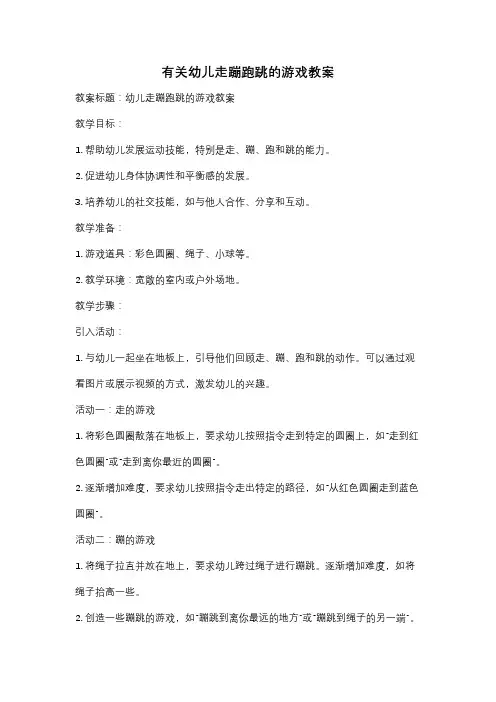 有关幼儿走蹦跑跳的游戏教案

教案标题：幼儿走蹦跑跳的游戏教案

教学目标：

1. 帮助幼儿发展运动技能，特别是走、蹦、跑和跳的能力。

2. 促进幼儿身体协调性和平衡感的发展。

3. 培养幼儿的社交技能，如与他人合作、分享和互动。

教学准备：

1. 游戏道具：彩色圆圈、绳子、小球等。

2. 教学环境：宽敞的室内或户外场地。

教学步骤：

引入活动：

1. 与幼儿一起坐在地板上，引导他们回顾走、蹦、跑和跳的动作。可以通过观看图片或展示视频的方式，激发幼儿的兴趣。

活动一：走的游戏

1. 将彩色圆圈散落在地板上，要求幼儿按照指令走到特定的圆圈上，如"走到红色圆圈"或"走到离你最近的圆圈"。

2. 逐渐增加难度，要求幼儿按照指令走出特定的路径，如"从红色圆圈走到蓝色圆圈"。

活动二：蹦的游戏

1. 将绳子拉直并放在地上，要求幼儿跨过绳子进行蹦跳。逐渐增加难度，如将绳子抬高一些。

2. 创造一些蹦跳的游戏，如"蹦跳到离你最远的地方"或"蹦跳到绳子的另一端"。